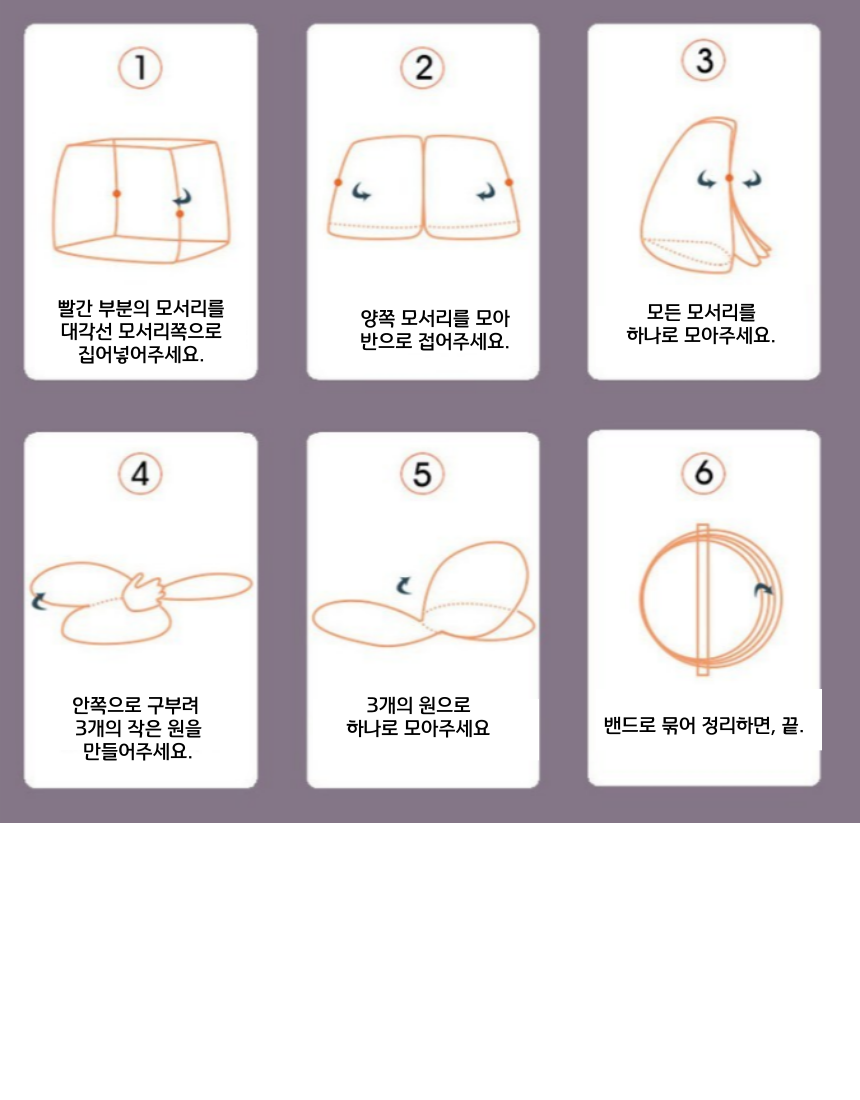 1

빨간 부분의 모서리를
대각선 모서리쪽으로
집어넣어주세요.

2

양쪽 모서리를 모아
반으로 접어주세요.

3

모든 모서리를
하나로 모아주세요.

4

안쪽으로 구부려
3개의 작은 원을
만들어주세요.

5

3개의 원으로
하나로 모아주세요

6

밴드로 묶어 정리하면, 끝.